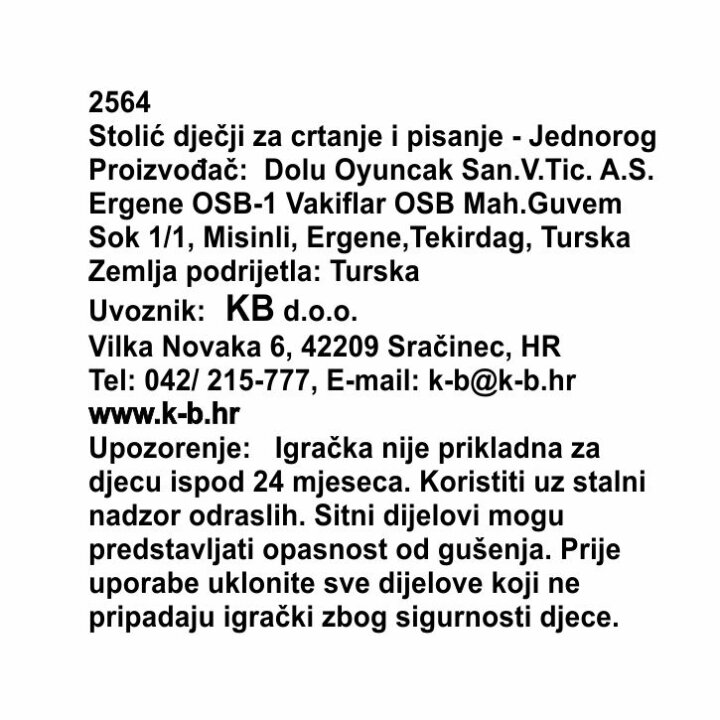 2564
Stolić dječji za crtanje i pisanje - Jednorog
Proizvođač: Dolu Oyuncak San.V.Tic. A.S. Ergene OSB-1 Vakiflar OSB Mah.Guvem Sok 1/1, Misinli, Ergene,Tekirdag, Turska
Zemlja podrijetla: Turska
Uvoznik: KB d.o.o.
Vilka Novaka 6, 42209 Sračinec, HR
Tel: 042/ 215-777, E-mail: k-b@k-b.hr
www.k-b.hr
Upozorenje: Igračka nije prikladna za djecu ispod 24 mjeseca. Koristiti uz stalni nadzor odraslih. Sitni dijelovi mogu predstavljati opasnost od gušenja. Prije uporabe uklonite sve dijelove koji ne pripadaju igrački zbog sigurnosti djece.